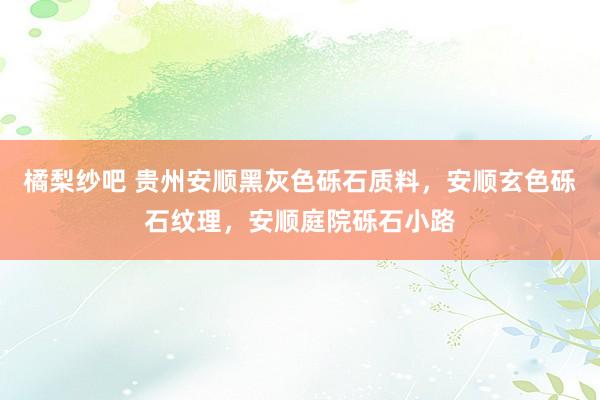 橘梨纱吧 贵州安顺黑灰色砾石质料，安顺玄色砾石纹理，安顺庭院砾石小路